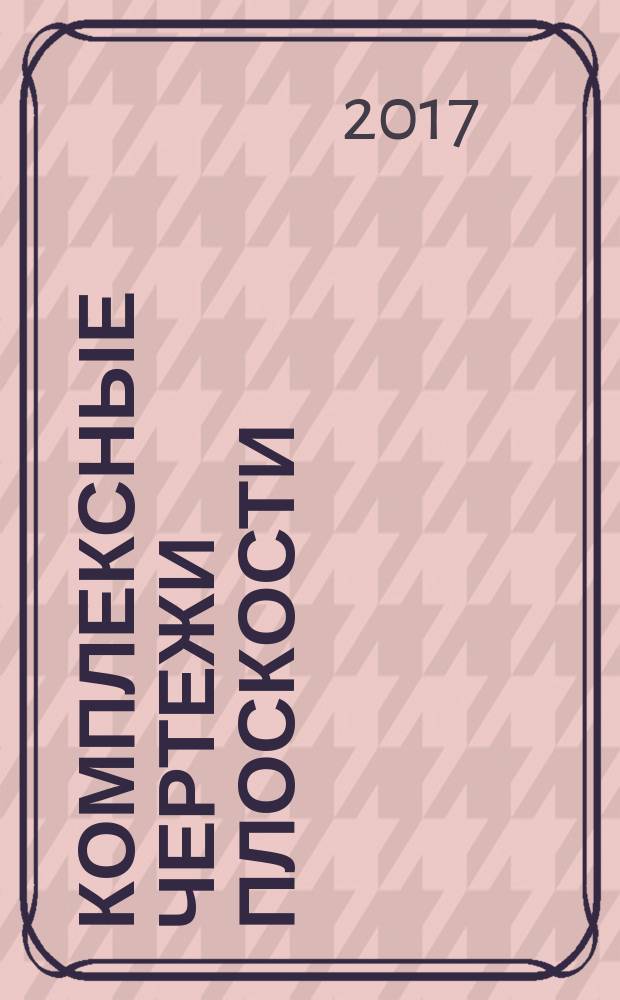 2017

КОМПЛЕКСНЫЕ ЧЕРТЕЖИ ПЛОСКОСТИ